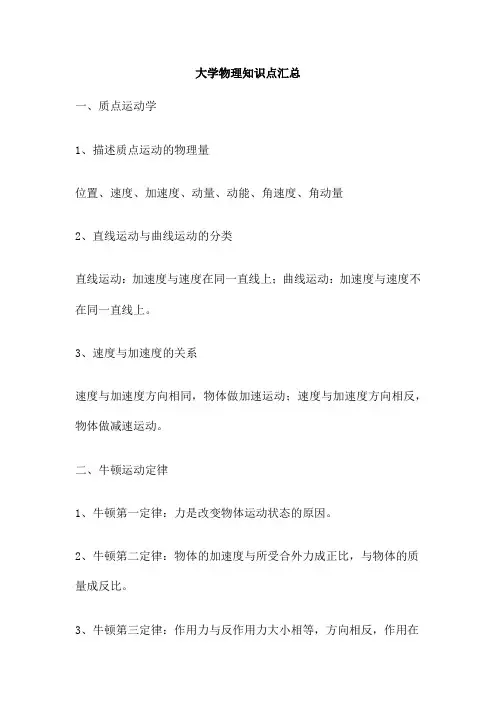 大学物理知识点汇总

一、质点运动学

1、描述质点运动的物理量

位置、速度、加速度、动量、动能、角速度、角动量

2、直线运动与曲线运动的分类

直线运动：加速度与速度在同一直线上；曲线运动：加速度与速度不在同一直线上。

3、速度与加速度的关系

速度与加速度方向相同，物体做加速运动；速度与加速度方向相反，物体做减速运动。

二、牛顿运动定律

1、牛顿第一定律：力是改变物体运动状态的原因。

2、牛顿第二定律：物体的加速度与所受合外力成正比，与物体的质量成反比。

3、牛顿第三定律：作用力与反作用力大小相等，方向相反，作用在